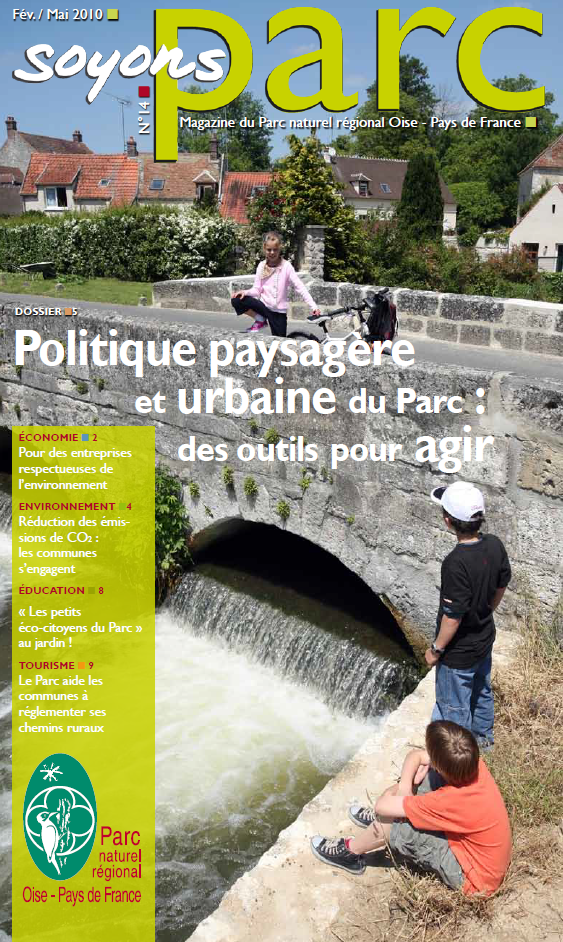 Fév. / Mai 2010

soyons parc

N°14

Magazine du Parc naturel régional Oise - Pays de France

DOSSIER 5

Politique paysagère et urbaine du Parc : des outils pour agir

ÉCONOMIE 2
Pour des entreprises respectueuses de l'environnement

ENVIRONNEMENT 4
Réduction des émissions de $CO_2$ : les communes s'engagent

ÉDUCATION 8
« Les petits éco-citoyens du Parc » au jardin !

TOURISME 9
Le Parc aide les communes à réglementer ses chemins ruraux

Parc naturel régional
Oise - Pays de France